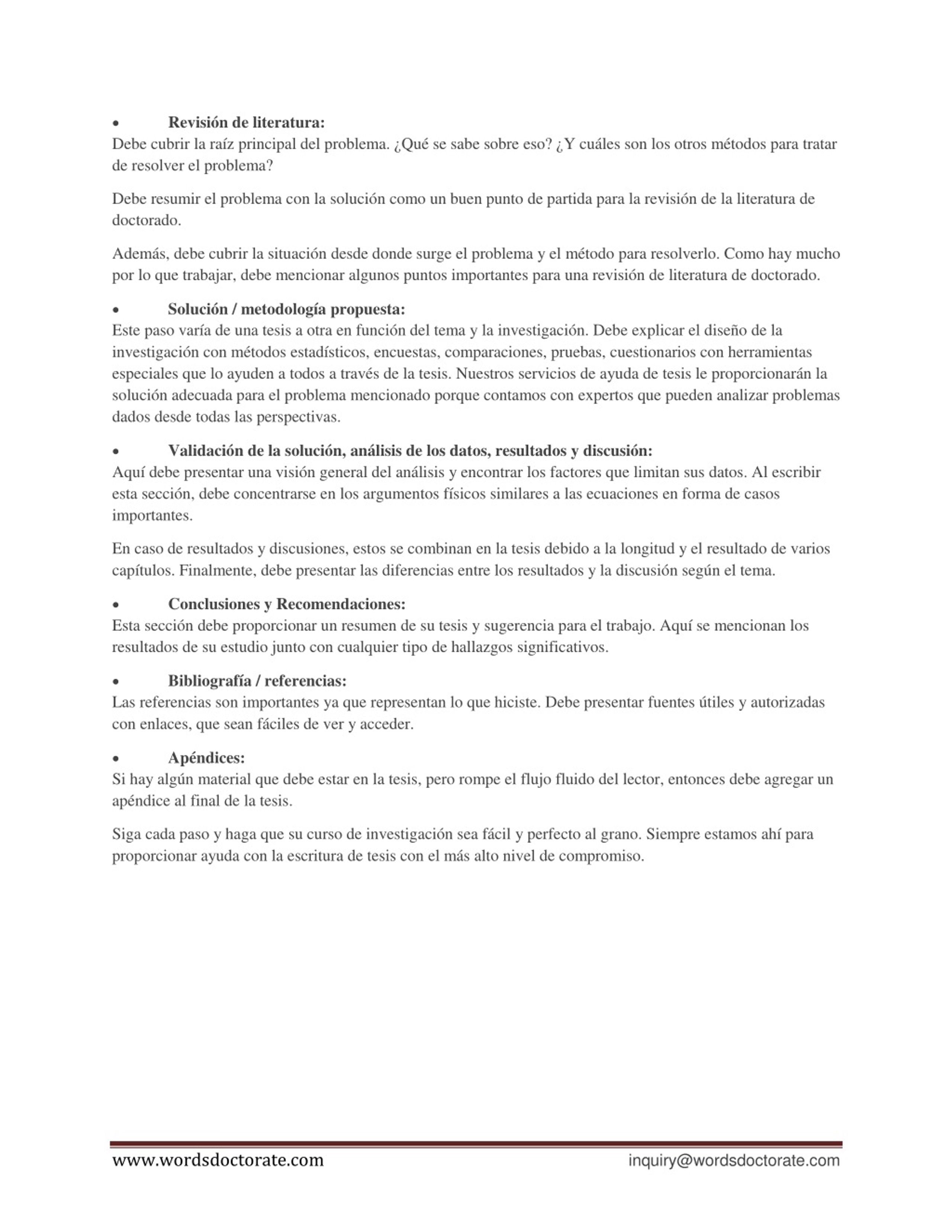 • Revisión de literatura:
Debe cubrir la raíz principal del problema. ¿Qué se sabe sobre eso? ¿Y cuáles son los otros métodos para tratar de resolver el problema?

Debe resumir el problema con la solución como un buen punto de partida para la revisión de la literatura de doctorado.

Además, debe cubrir la situación desde donde surge el problema y el método para resolverlo. Como hay mucho por lo que trabajar, debe mencionar algunos puntos importantes para una revisión de literatura de doctorado.

• Solución / metodología propuesta:
Este paso varía de una tesis a otra en función del tema y la investigación. Debe explicar el diseño de la investigación con métodos estadísticos, encuestas, comparaciones, pruebas, cuestionarios con herramientas especiales que lo ayuden a todos a través de la tesis. Nuestros servicios de ayuda de tesis le proporcionarán la solución adecuada para el problema mencionado porque contamos con expertos que pueden analizar problemas dados desde todas las perspectivas.

• Validación de la solución, análisis de los datos, resultados y discusión:
Aquí debe presentar una visión general del análisis y encontrar los factores que limitan sus datos. Al escribir esta sección, debe concentrarse en los argumentos físicos similares a las ecuaciones en forma de casos importantes.

En caso de resultados y discusiones, estos se combinan en la tesis debido a la longitud y el resultado de varios capítulos. Finalmente, debe presentar las diferencias entre los resultados y la discusión según el tema.

• Conclusiones y Recomendaciones:
Esta sección debe proporcionar un resumen de su tesis y sugerencia para el trabajo. Aquí se mencionan los resultados de su estudio junto con cualquier tipo de hallazgos significativos.

• Bibliografía / referencias:
Las referencias son importantes ya que representan lo que hiciste. Debe presentar fuentes útiles y autorizadas con enlaces, que sean fáciles de ver y acceder.

• Apéndices:
Si hay algún material que debe estar en la tesis, pero rompe el flujo fluido del lector, entonces debe agregar un apéndice al final de la tesis.

Siga cada paso y haga que su curso de investigación sea fácil y perfecto al grano. Siempre estamos ahí para proporcionar ayuda con la escritura de tesis con el más alto nivel de compromiso.

www.wordsdoctorate.com inquiry@wordsdoctorate.com